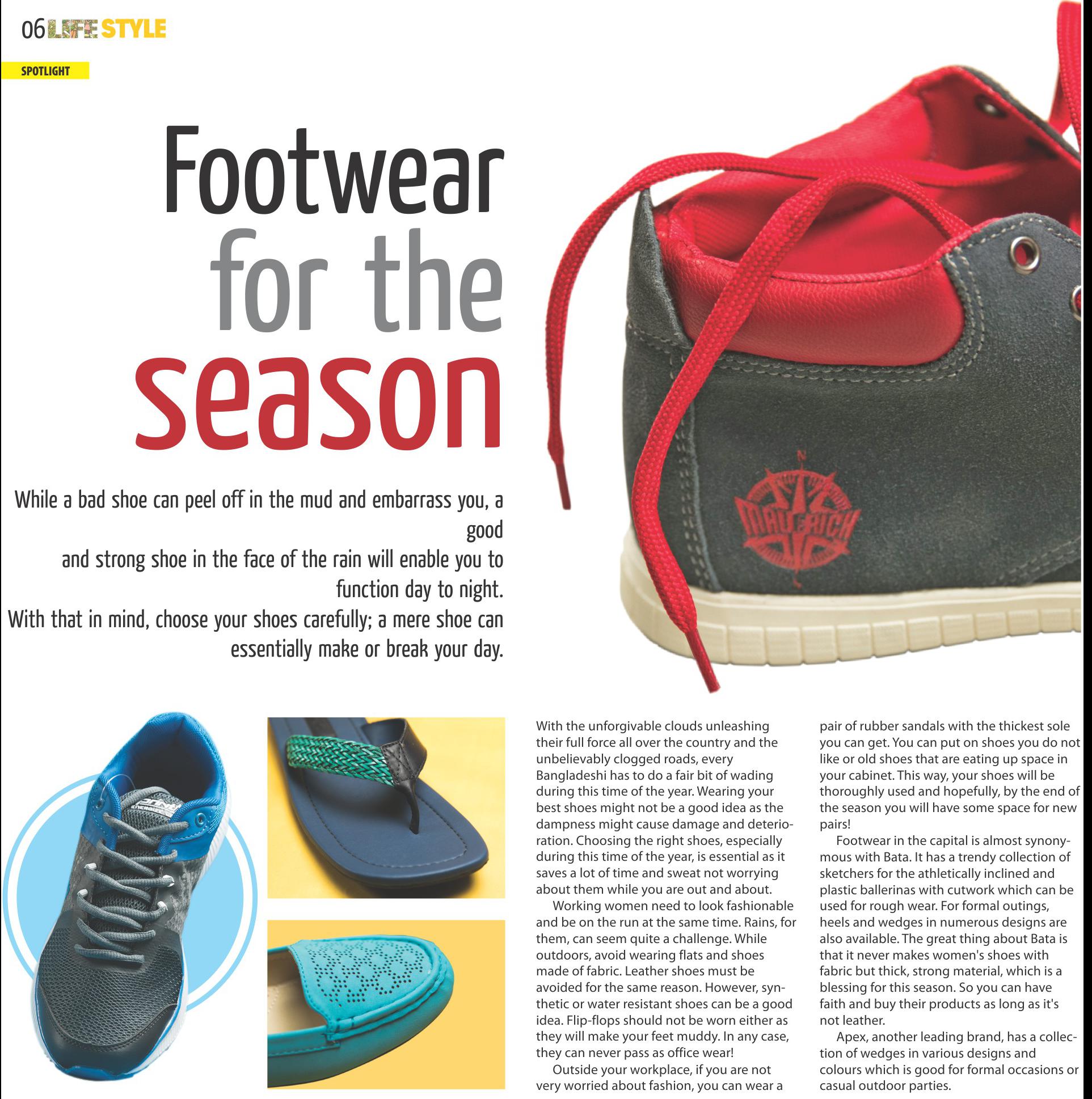 06 LIFE STYLE

SPOTLIGHT

Footwear for the season

While a bad shoe can peel off in the mud and embarrass you, a good
and strong shoe in the face of the rain will enable you to function day to night.
With that in mind, choose your shoes carefully; a mere shoe can essentially make or break your day.

MAVERICK

With the unforgivable clouds unleashing their full force all over the country and the unbelievably clogged roads, every Bangladeshi has to do a fair bit of wading during this time of the year. Wearing your best shoes might not be a good idea as the dampness might cause damage and deterioration. Choosing the right shoes, especially during this time of the year, is essential as it saves a lot of time and sweat not worrying about them while you are out and about.

Working women need to look fashionable and be on the run at the same time. Rains, for them, can seem quite a challenge. While outdoors, avoid wearing flats and shoes made of fabric. Leather shoes must be avoided for the same reason. However, synthetic or water resistant shoes can be a good idea. Flip-flops should not be worn either as they will make your feet muddy. In any case, they can never pass as office wear!

Outside your workplace, if you are not very worried about fashion, you can wear a pair of rubber sandals with the thickest sole you can get. You can put on shoes you do not like or old shoes that are eating up space in your cabinet. This way, your shoes will be thoroughly used and hopefully, by the end of the season you will have some space for new pairs!

Footwear in the capital is almost synonymous with Bata. It has a trendy collection of sketchers for the athletically inclined and plastic ballerinas with cutwork which can be used for rough wear. For formal outings, heels and wedges in numerous designs are also available. The great thing about Bata is that it never makes women's shoes with fabric but thick, strong material, which is a blessing for this season. So you can have faith and buy their products as long as it's not leather.

Apex, another leading brand, has a collection of wedges in various designs and colours which is good for formal occasions or casual outdoor parties.